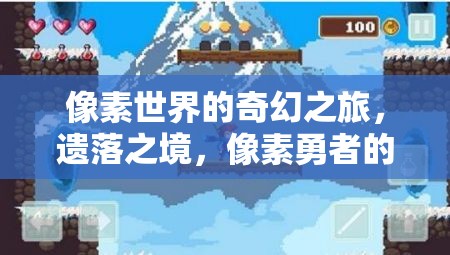 100

像素世界的奇幻之旅，遗落之境，像素勇者的